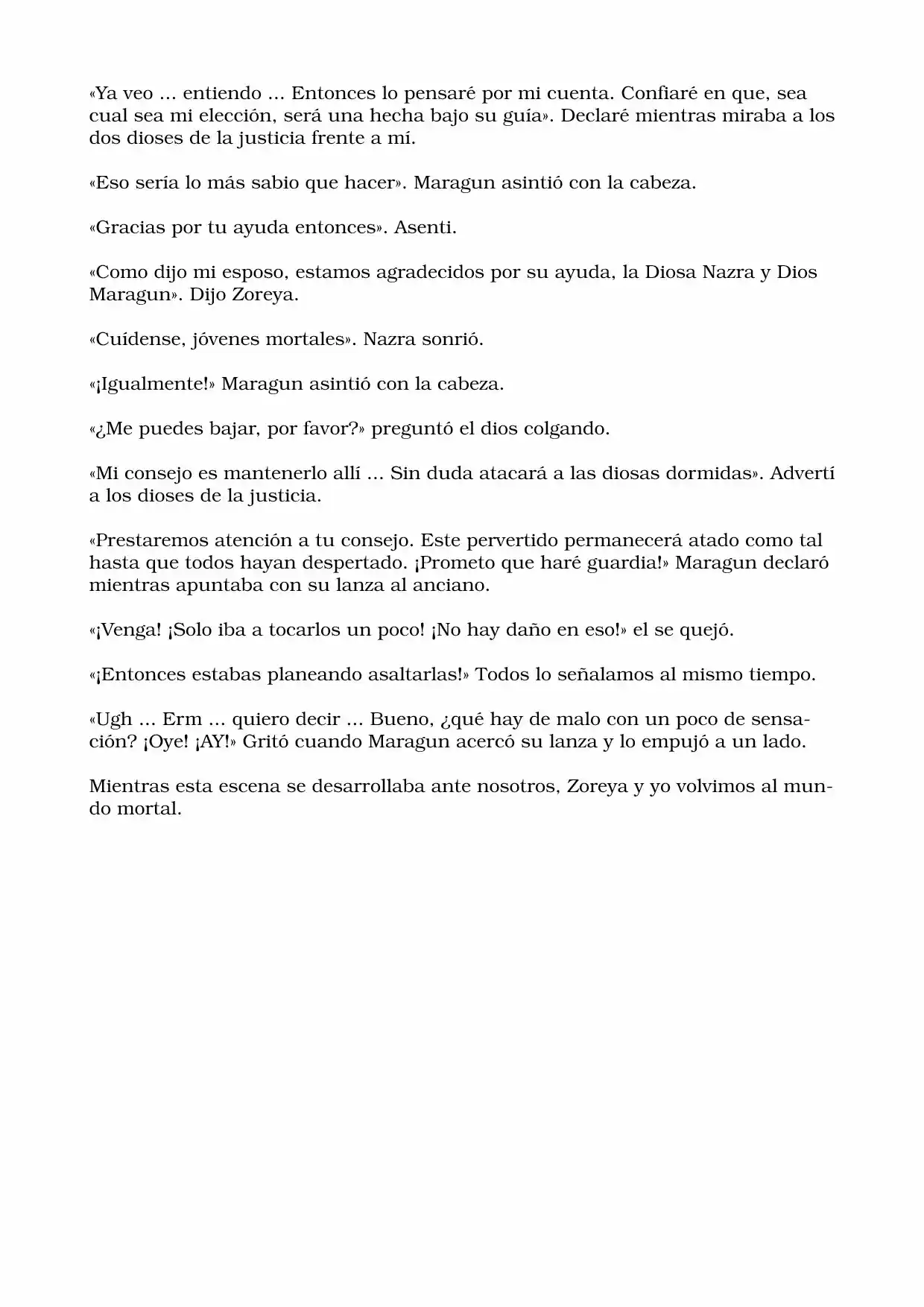 «Ya veo ... entiendo ... Entonces lo pensaré por mi cuenta. Confiaré en que, sea cual sea mi elección, será una hecha bajo su guía». Declaré mientras miraba a los dos dioses de la justicia frente a mí.

«Eso sería lo más sabio que hacer». Maragun asintió con la cabeza.

«Gracias por tu ayuda entonces». Asenti.

«Como dijo mi esposo, estamos agradecidos por su ayuda, la Diosa Nazra y Dios Maragun». Dijo Zoreya.

«Cuídense, jóvenes mortales». Nazra sonrió.

«¡Igualmente!» Maragun asintió con la cabeza.

«¿Me puedes bajar, por favor?» preguntó el dios colgando.

«Mi consejo es mantenerlo allí ... Sin duda atacará a las diosas dormidas». Advertí a los dioses de la justicia.

«Prestaremos atención a tu consejo. Este pervertido permanecerá atado como tal hasta que todos hayan despertado. ¡Prometo que haré guardia!» Maragun declaró mientras apuntaba con su lanza al anciano.

«¡Venga! ¡Solo iba a tocarlos un poco! ¡No hay daño en eso!» el se quejó.

«¡Entonces estabas planeando asaltarlas!» Todos lo señalamos al mismo tiempo.

«Ugh ... Erm ... quiero decir ... Bueno, ¿qué hay de malo con un poco de sensación? ¡Oye! ¡AY!» Gritó cuando Maragun acercó su lanza y lo empujó a un lado.

Mientras esta escena se desarrollaba ante nosotros, Zoreya y yo volvimos al mundo mortal.